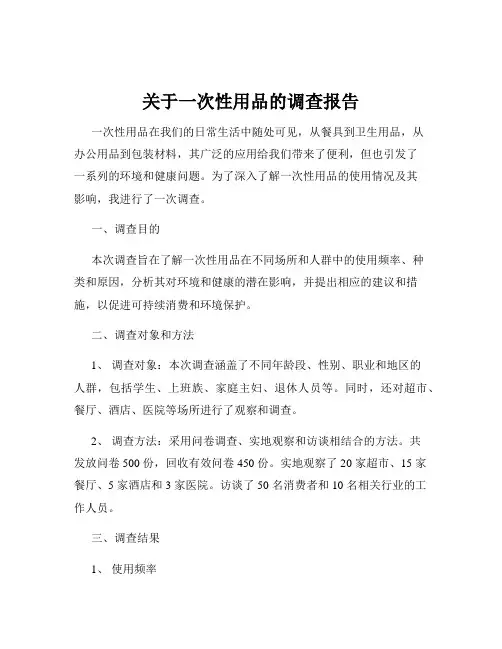 关于一次性用品的调查报告

一次性用品在我们的日常生活中随处可见，从餐具到卫生用品，从办公用品到包装材料，其广泛的应用给我们带来了便利，但也引发了一系列的环境和健康问题。为了深入了解一次性用品的使用情况及其影响，我进行了一次调查。

一、调查目的

本次调查旨在了解一次性用品在不同场所和人群中的使用频率、种类和原因，分析其对环境和健康的潜在影响，并提出相应的建议和措施，以促进可持续消费和环境保护。

二、调查对象和方法

1、 调查对象：本次调查涵盖了不同年龄段、性别、职业和地区的人群，包括学生、上班族、家庭主妇、退休人员等。同时，还对超市、餐厅、酒店、医院等场所进行了观察和调查。

2、 调查方法：采用问卷调查、实地观察和访谈相结合的方法。共发放问卷 500 份，回收有效问卷 450 份。实地观察了 20 家超市、15 家餐厅、5 家酒店和 3 家医院。访谈了 50 名消费者和 10 名相关行业的工作人员。

三、调查结果

1、 使用频率